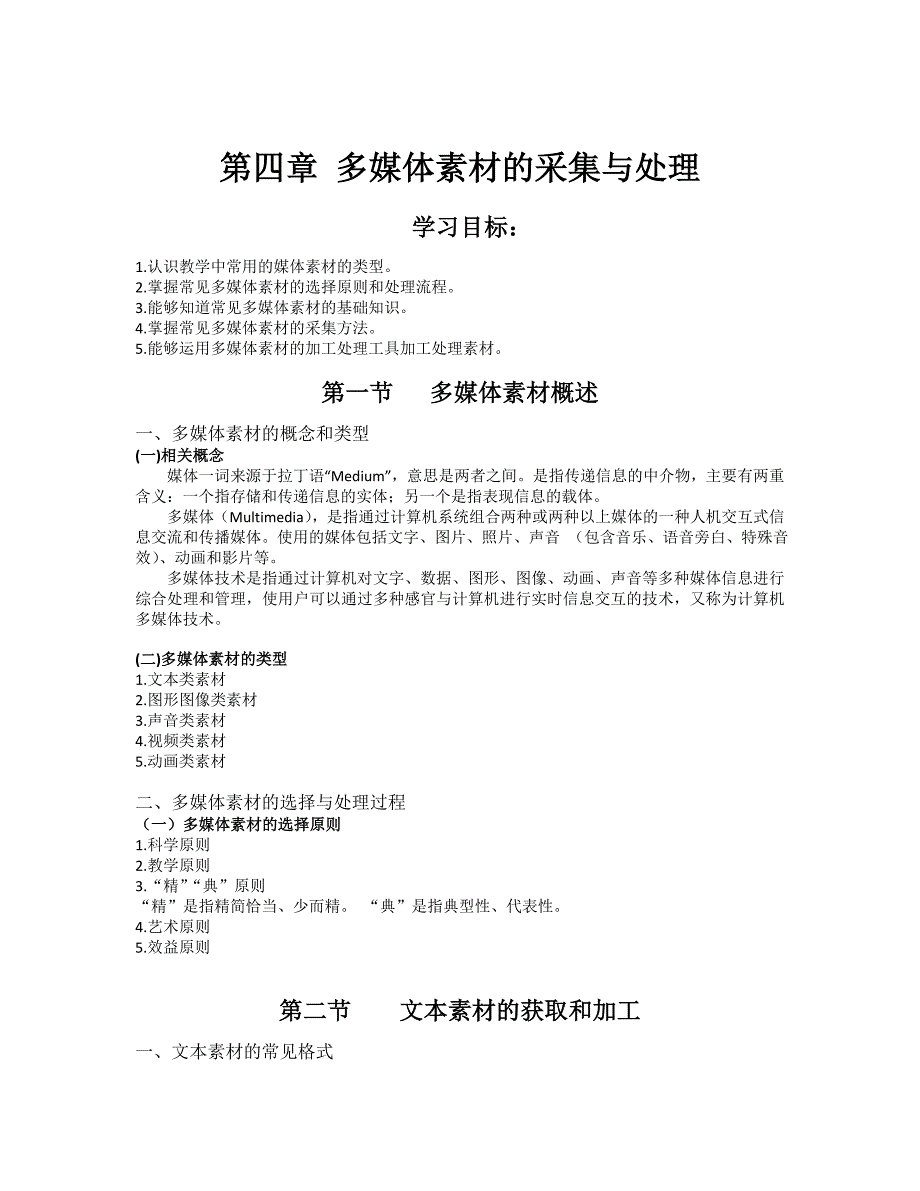 第四章 多媒体素材的采集与处理

学习目标：

1.认识教学中常用的媒体素材的类型。
2.掌握常见多媒体素材的选择原则和处理流程。
3.能够知道常见多媒体素材的基础知识。
4.掌握常见多媒体素材的采集方法。
5.能够运用多媒体素材的加工处理工具加工处理素材。

第一节 多媒体素材概述

一、多媒体素材的概念和类型
(一)相关概念
媒体一词来源于拉丁语“Medium”，意思是两者之间。是指传递信息的中介物，主要有两重含义：一个指存储和传递信息的实体；另一个是指表现信息的载体。

多媒体（Multimedia），是指通过计算机系统组合两种或两种以上媒体的一种人机交互式信息交流和传播媒体。使用的媒体包括文字、图片、照片、声音 （包含音乐、语音旁白、特殊音效）、动画和影片等。

多媒体技术是指通过计算机对文字、数据、图形、图像、动画、声音等多种媒体信息进行综合处理和管理，使用户可以通过多种感官与计算机进行实时信息交互的技术，又称为计算机多媒体技术。

(二)多媒体素材的类型
1.文本类素材
2.图形图像类素材
3.声音类素材
4.视频类素材
5.动画类素材

二、多媒体素材的选择与处理过程
（一）多媒体素材的选择原则
1.科学原则
2.教学原则
3.“精”“典”原则
“精”是指精简恰当、少而精。 “典”是指典型性、代表性。
4.艺术原则
5.效益原则

第二节 文本素材的获取和加工

一、文本素材的常见格式